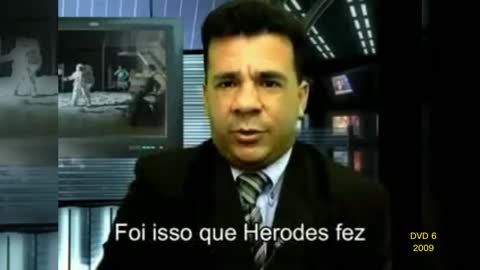 Foi isso que Herodes fez

DVD 6
2009